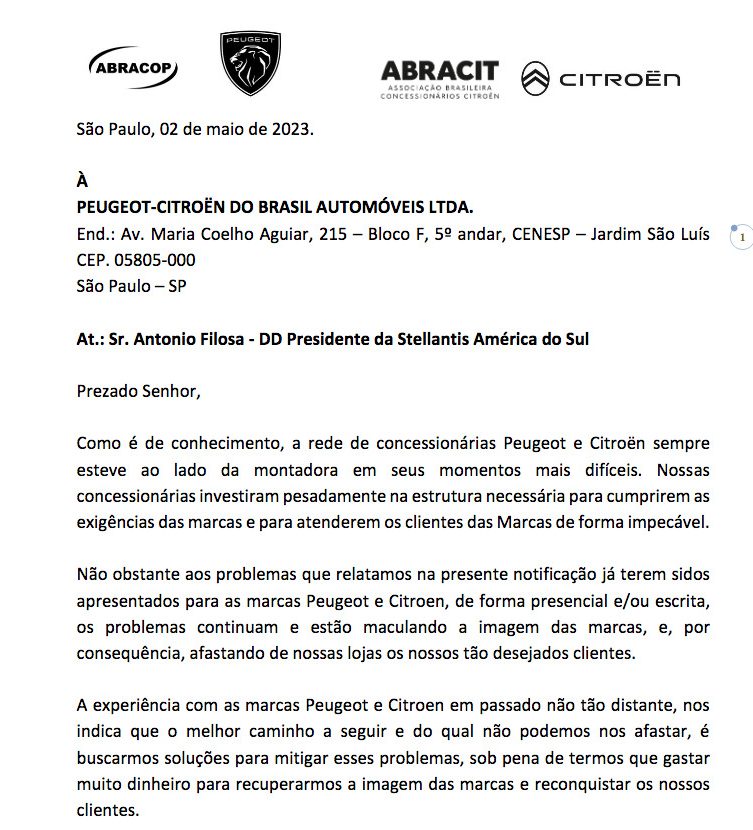 ABRACOP

PEUGEOT

ABRACIT
ASSOCIAÇÃO BRASILEIRA CONCESSIONÁRIOS CITROËN

CITROËN

São Paulo, 02 de maio de 2023.

À
PEUGEOT-CITROËN DO BRASIL AUTOMÓVEIS LTDA.
End.: Av. Maria Coelho Aguiar, 215 – Bloco F, 5º andar, CENESP – Jardim São Luís
CEP. 05805-000
São Paulo – SP

1

At.: Sr. Antonio Filosa - DD Presidente da Stellantis América do Sul

Prezado Senhor,

Como é de conhecimento, a rede de concessionárias Peugeot e Citroën sempre esteve ao lado da montadora em seus momentos mais difíceis. Nossas concessionárias investiram pesadamente na estrutura necessária para cumprirem as exigências das marcas e para atenderem os clientes das Marcas de forma impecável.

Não obstante aos problemas que relatamos na presente notificação já terem sidos apresentados para as marcas Peugeot e Citroen, de forma presencial e/ou escrita, os problemas continuam e estão maculando a imagem das marcas, e, por consequência, afastando de nossas lojas os nossos tão desejados clientes.

A experiência com as marcas Peugeot e Citroen em passado não tão distante, nos indica que o melhor caminho a seguir e do qual não podemos nos afastar, é buscarmos soluções para mitigar esses problemas, sob pena de termos que gastar muito dinheiro para recuperarmos a imagem das marcas e reconquistar os nossos clientes.